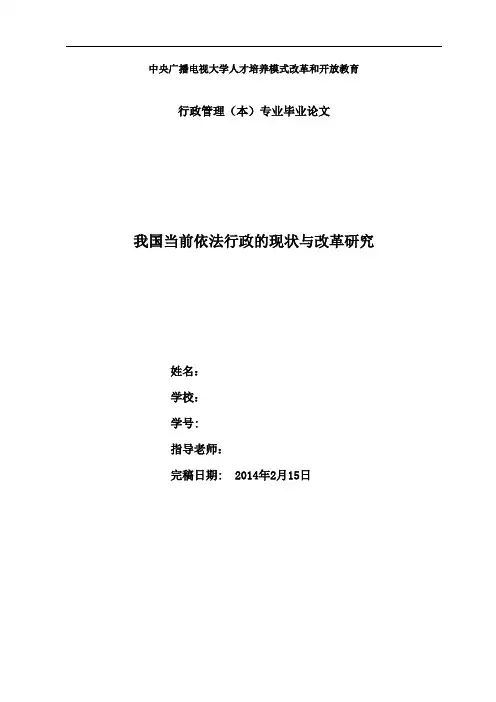 中央广播电视大学人才培养模式改革和开放教育

行政管理（本）专业毕业论文

我国当前依法行政的现状与改革研究

姓名：

学校：

学号：

指导老师：

完稿日期： 2014年2月15日